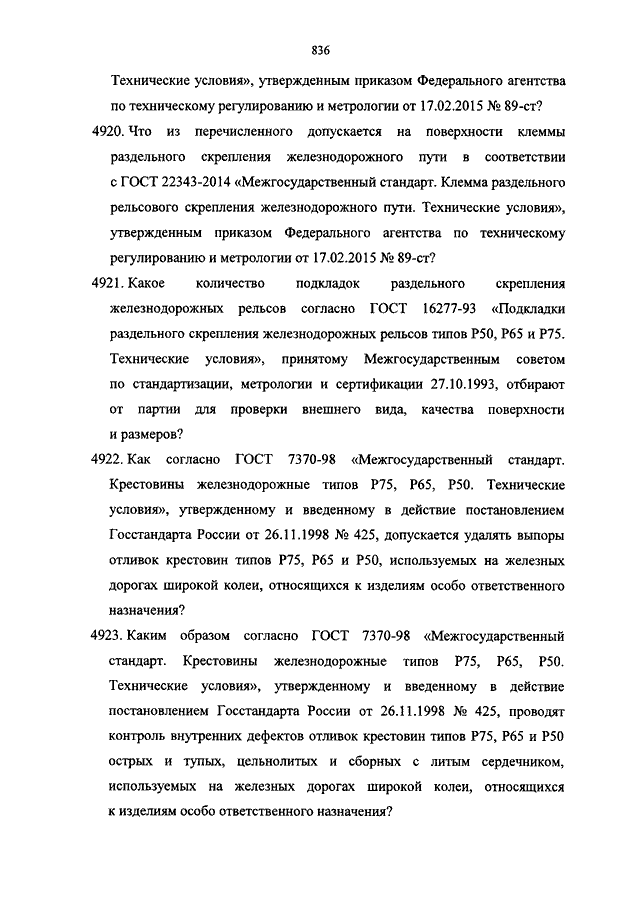 836

Технические условия», утвержденным приказом Федерального агентства по техническому регулированию и метрологии от 17.02.2015 № 89-ст?

4920. Что из перечисленного допускается на поверхности клеммы раздельного скрепления железнодорожного пути в соответствии с ГОСТ 22343-2014 «Межгосударственный стандарт. Клемма раздельного рельсового скрепления железнодорожного пути. Технические условия», утвержденным приказом Федерального агентства по техническому регулированию и метрологии от 17.02.2015 № 89-ст?

4921. Какое количество подкладок раздельного скрепления железнодорожных рельсов согласно ГОСТ 16277-93 «Подкладки раздельного скрепления железнодорожных рельсов типов Р50, Р65 и Р75. Технические условия», принятому Межгосударственным советом по стандартизации, метрологии и сертификации 27.10.1993, отбирают от партии для проверки внешнего вида, качества поверхности и размеров?

4922. Как согласно ГОСТ 7370-98 «Межгосударственный стандарт. Крестовины железнодорожные типов Р75, Р65, Р50. Технические условия», утвержденному и введенному в действие постановлением Госстандарта России от 26.11.1998 № 425, допускается удалять выпоры отливок крестовин типов Р75, Р65 и Р50, используемых на железных дорогах широкой колеи, относящихся к изделиям особо ответственного назначения?

4923. Каким образом согласно ГОСТ 7370-98 «Межгосударственный стандарт. Крестовины железнодорожные типов Р75, Р65, Р50. Технические условия», утвержденному и введенному в действие постановлением Госстандарта России от 26.11.1998 № 425, проводят контроль внутренних дефектов отливок крестовин типов Р75, Р65 и Р50 острых и тупых, цельнолитых и сборных с литым сердечником, используемых на железных дорогах широкой колеи, относящихся к изделиям особо ответственного назначения?